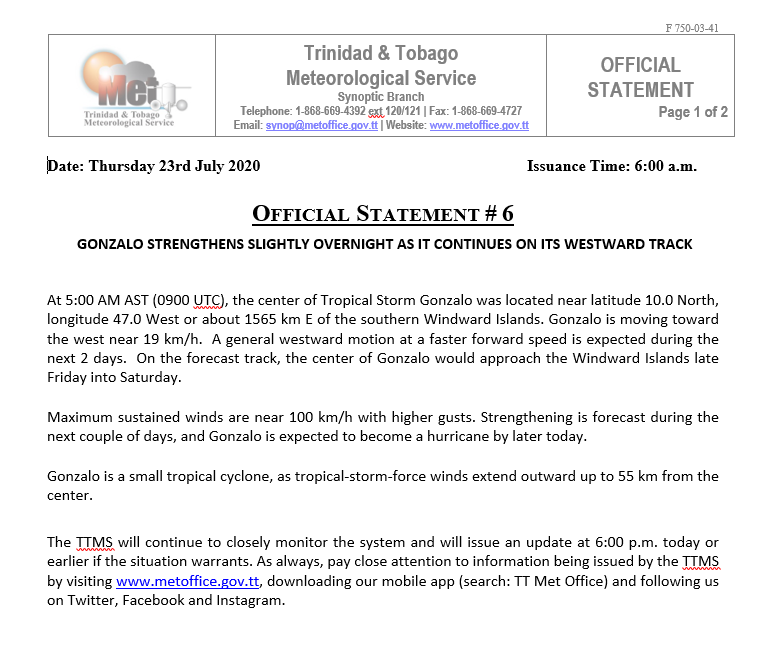 F 750-03-41

Met
Trinidad & Tobago Meteorological Service

Trinidad & Tobago
Meteorological Service
Synoptic Branch
Telephone: 1-868-669-4392 ext 120/121 | Fax: 1-868-669-4727
Email: synop@metoffice.gov.tt | Website: www.metoffice.gov.tt

OFFICIAL STATEMENT
Page 1 of 2

Date: Thursday 23rd July 2020

Issuance Time: 6:00 a.m.

OFFICIAL STATEMENT # 6

GONZALO STRENGTHENS SLIGHTLY OVERNIGHT AS IT CONTINUES ON ITS WESTWARD TRACK

At 5:00 AM AST (0900 UTC), the center of Tropical Storm Gonzalo was located near latitude 10.0 North, longitude 47.0 West or about 1565 km E of the southern Windward Islands. Gonzalo is moving toward the west near 19 km/h. A general westward motion at a faster forward speed is expected during the next 2 days. On the forecast track, the center of Gonzalo would approach the Windward Islands late Friday into Saturday.

Maximum sustained winds are near 100 km/h with higher gusts. Strengthening is forecast during the next couple of days, and Gonzalo is expected to become a hurricane by later today.

Gonzalo is a small tropical cyclone, as tropical-storm-force winds extend outward up to 55 km from the center.

The TTMS will continue to closely monitor the system and will issue an update at 6:00 p.m. today or earlier if the situation warrants. As always, pay close attention to information being issued by the TTMS by visiting www.metoffice.gov.tt, downloading our mobile app (search: TT Met Office) and following us on Twitter, Facebook and Instagram.